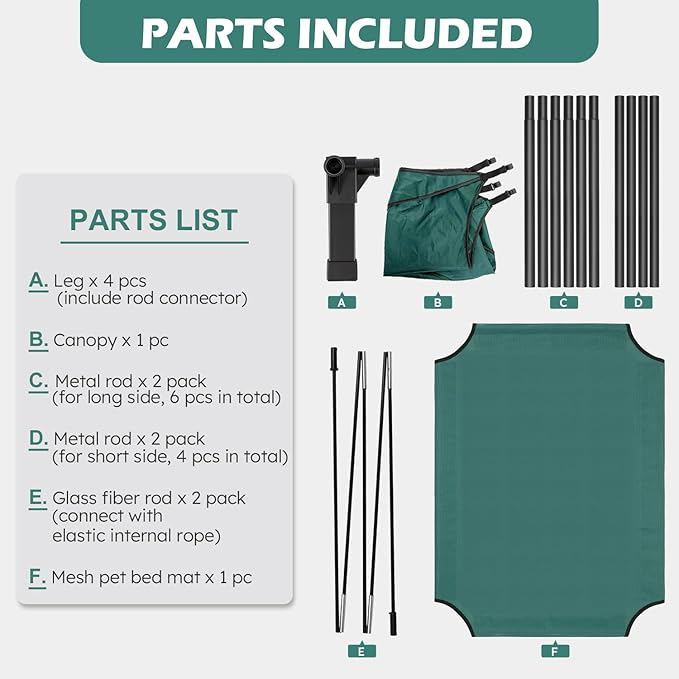 PARTS INCLUDED

PARTS LIST

A. Leg x 4 pcs (include rod connector)

B. Canopy x 1 pc

C. Metal rod x 2 pack (for long side, 6 pcs in total)

D. Metal rod x 2 pack (for short side, 4 pcs in total)

E. Glass fiber rod x 2 pack (connect with elastic internal rope)

F. Mesh pet bed mat x 1 pc

A

B

C

D

E

F